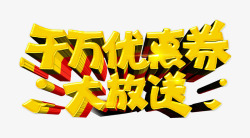 千万优惠券
大放送